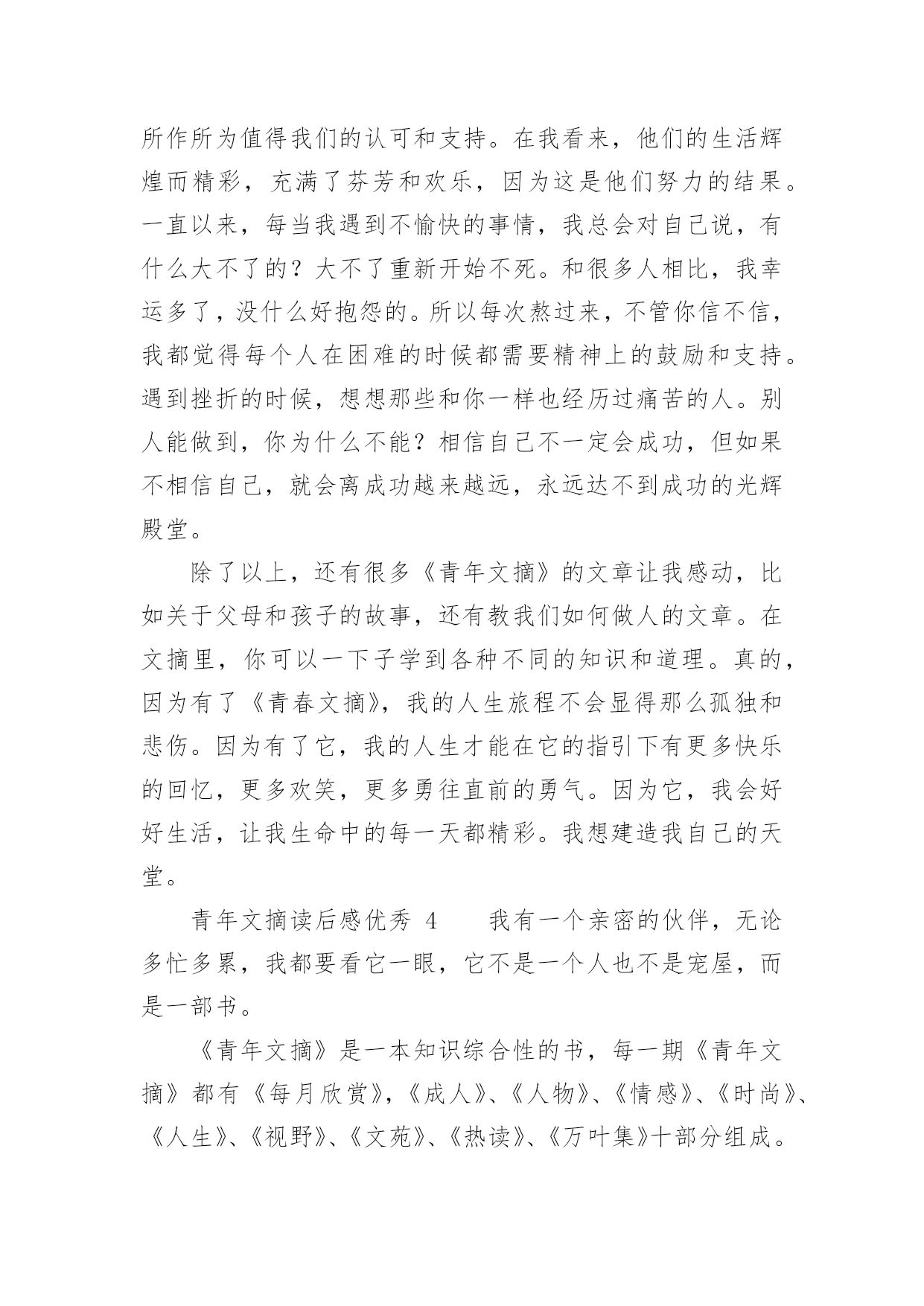 所作所为值得我们的认可和支持。在我看来，他们的生活辉煌而精彩，充满了芬芳和欢乐，因为这是他们努力的结果。一直以来，每当我遇到不愉快的事情，我总会对自己说，有什么大不了的？大不了重新开始不死。和很多人相比，我幸运多了，没什么好抱怨的。所以每次熬过来，不管你信不信，我都觉得每个人在困难的时候都需要精神上的鼓励和支持。遇到挫折的时候，想想那些和你一样也经历过痛苦的人。别人能做到，你为什么不能？相信自己不一定会成功，但如果不相信自己，就会离成功越来越远，永远达不到成功的光辉殿堂。

除了以上，还有很多《青年文摘》的文章让我感动，比如关于父母和孩子的故事，还有教我们如何做人的文章。在文摘里，你可以一下子学到各种不同的知识和道理。真的，因为有了《青春文摘》，我的人生旅程不会显得那么孤独和悲伤。因为有了它，我的人生才能在它的指引下有更多快乐的回忆，更多欢笑，更多勇往直前的勇气。因为它，我会好好生活，让我生命中的每一天都精彩。我想建造我自己的天堂。

青年文摘读后感优秀 4　　我有一个亲密的伙伴，无论多忙多累，我都要看它一眼，它不是一个人也不是宠屋，而是一部书。

《青年文摘》是一本知识综合性的书，每一期《青年文摘》都有《每月欣赏》，《成人》、《人物》、《情感》、《时尚》、《人生》、《视野》、《文苑》、《热读》、《万叶集》十部分组成。